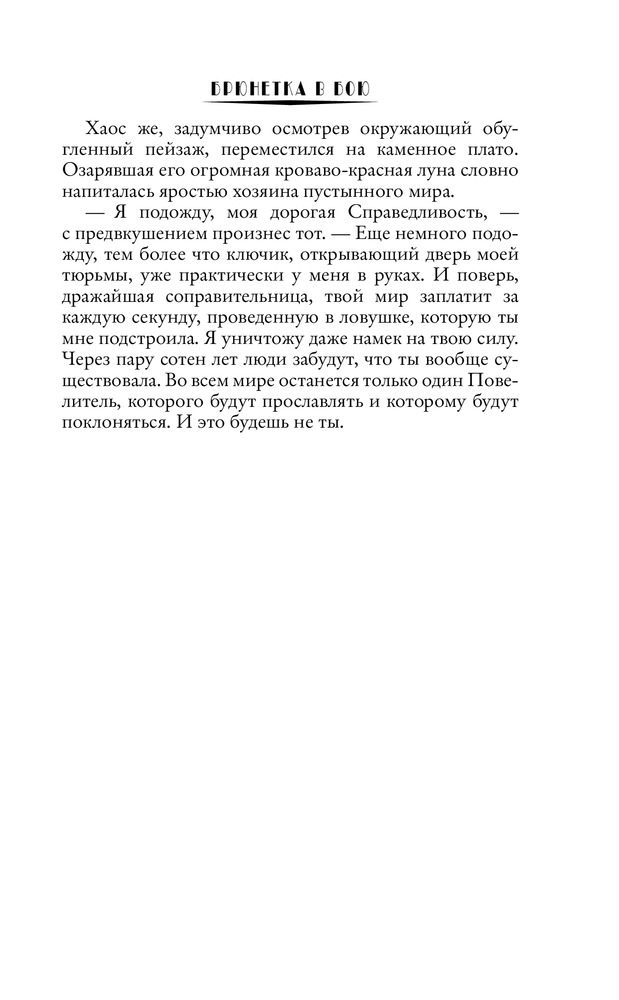 БРЮНЕТКА В БОЮ

Хаос же, задумчиво осмотрев окружающий обугленный пейзаж, переместился на каменное плато. Озарявшая его огромная кроваво-красная луна словно напиталась яростью хозяина пустынного мира.

— Я подожду, моя дорогая Справедливость, — с предвкушением произнес тот. — Еще немного подожду, тем более что ключик, открывающий дверь моей тюрьмы, уже практически у меня в руках. И поверь, дражайшая соправительница, твой мир заплатит за каждую секунду, проведенную в ловушке, которую ты мне подстроила. Я уничтожу даже намек на твою силу. Через пару сотен лет люди забудут, что ты вообще существовала. Во всем мире останется только один Повелитель, которого будут прославлять и которому будут поклоняться. И это будешь не ты.